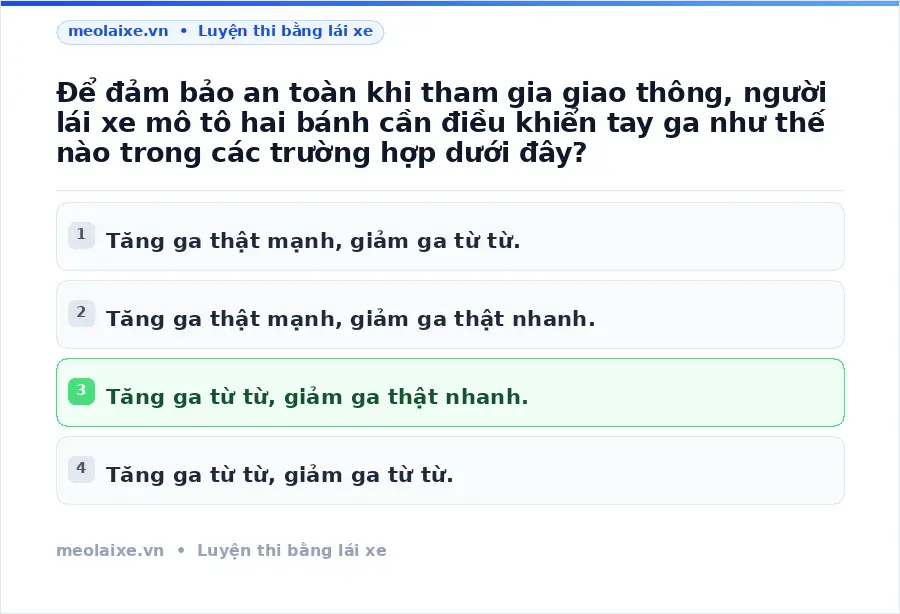 meolaixe.vn • Luyện thi bằng lái xe

Để đảm bảo an toàn khi tham gia giao thông, người lái xe mô tô hai bánh cần điều khiển tay ga như thế nào trong các trường hợp dưới đây?

1 Tăng ga thật mạnh, giảm ga từ từ.

2 Tăng ga thật mạnh, giảm ga thật nhanh.

3 Tăng ga từ từ, giảm ga thật nhanh.

4 Tăng ga từ từ, giảm ga từ từ.

meolaixe.vn • Luyện thi bằng lái xe